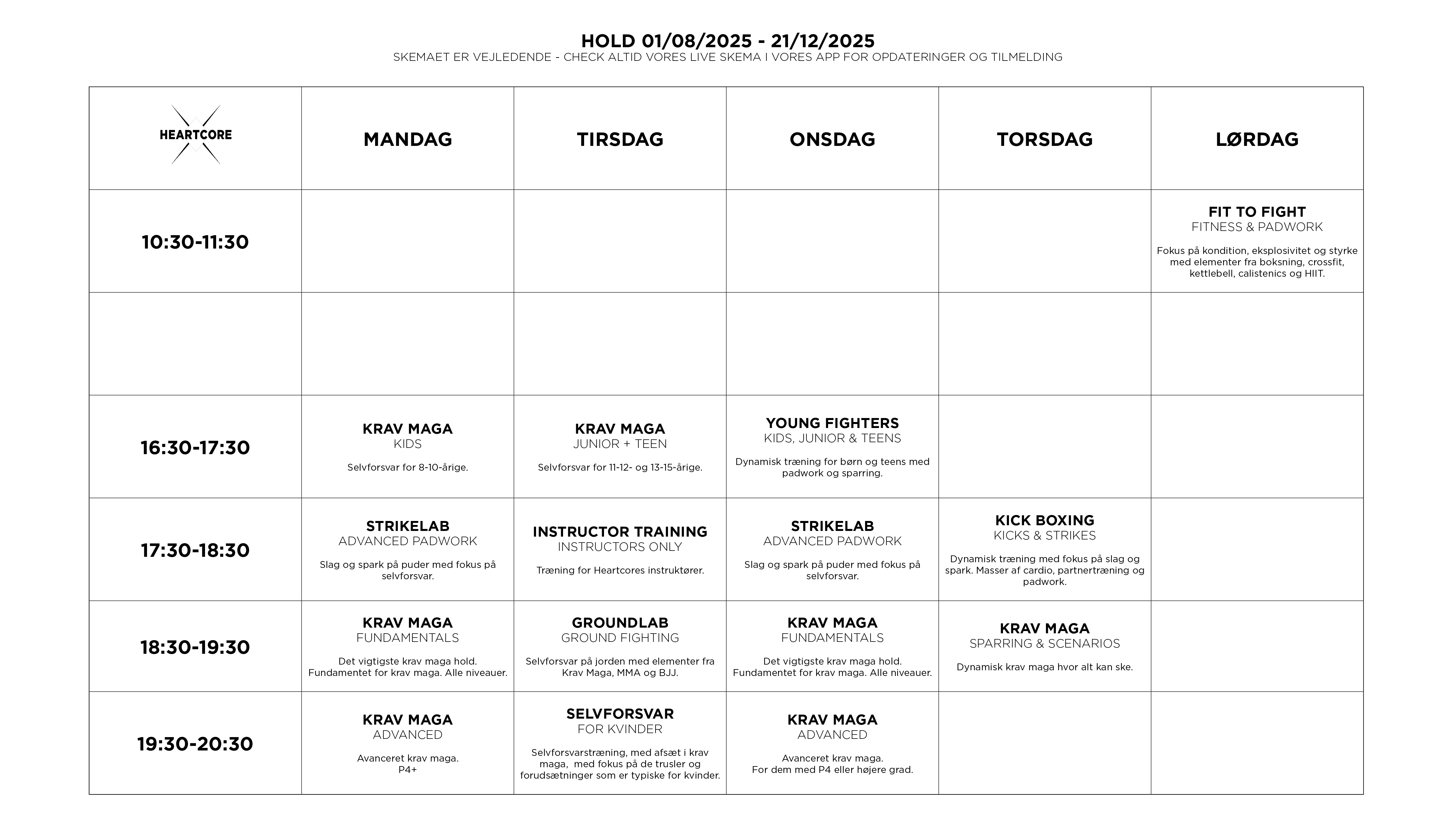 HOLD 01/08/2025 - 21/12/2025
SKEMAET ER VEJLEDENDE - CHECK ALTID VORES LIVE SKEMA I VORES APP FOR OPDATERINGER OG TILMELDING

| HEARTCORE | MANDAG | TIRSDAG | ONSDAG | TORSDAG | LØRDAG |
|---|---|---|---|---|---|
| 10:30-11:30 | | | | | FIT TO FIGHT FITNESS & PADWORK Fokus på kondition, eksplosivitet og styrke med elementer fra boksning, crossfit, kettlebell, calistenics og HIIT. |
| | | | | | |
| 16:30-17:30 | KRAV MAGA KIDS Selvforsvar for 8-10-årige. | KRAV MAGA JUNIOR + TEEN Selvforsvar for 11-12- og 13-15-årige. | YOUNG FIGHTERS KIDS, JUNIOR & TEENS Dynamisk træning for børn og teens med padwork og sparring. | | |
| 17:30-18:30 | STRIKELAB ADVANCED PADWORK Slag og spark på puder med fokus på selvforsvar. | INSTRUCTOR TRAINING INSTRUCTORS ONLY Træning for Heartcores instruktører. | STRIKELAB ADVANCED PADWORK Slag og spark på puder med fokus på selvforsvar. | KICK BOXING KICKS & STRIKES Dynamisk træning med fokus på slag og spark. Masser af cardio, partnertræning og padwork. | |
| 18:30-19:30 | KRAV MAGA FUNDAMENTALS Det vigtigste krav maga hold. Fundamentet for krav maga. Alle niveauer. | GROUNDLAB GROUND FIGHTING Selvforsvar på jorden med elementer fra Krav Maga, MMA og BJJ. | KRAV MAGA FUNDAMENTALS Det vigtigste krav maga hold. Fundamentet for krav maga. Alle niveauer. | KRAV MAGA SPARRING & SCENARIOS Dynamisk krav maga hvor alt kan ske. | |
| 19:30-20:30 | KRAV MAGA ADVANCED Avanceret krav maga. P4+ | SELVFORSVAR FOR KVINDER Selvforsvarstræning, med afsæt i krav maga, med fokus på de trusler og forudsætninger som er typiske for kvinder. | KRAV MAGA ADVANCED Avanceret krav maga. For dem med P4 eller højere grad. | | |